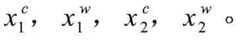 $x_1^c$, $x_1^w$, $x_2^c$, $x_2^w$ 。